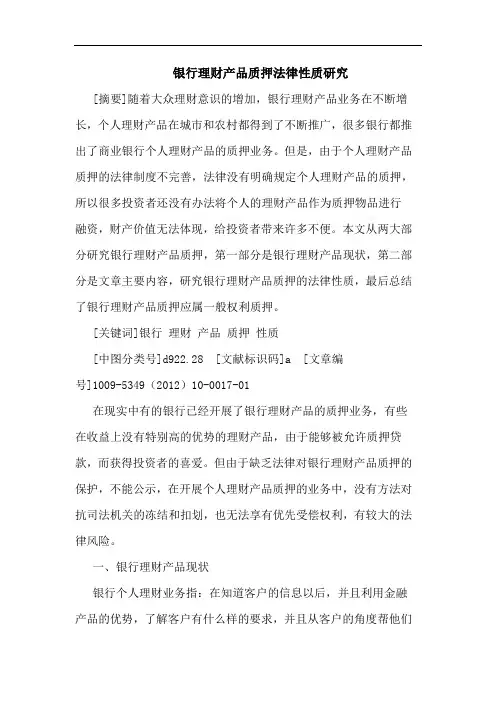 银行理财产品质押法律性质研究

[摘要]随着大众理财意识的增加，银行理财产品业务在不断增长，个人理财产品在城市和农村都得到了不断推广，很多银行都推出了商业银行个人理财产品的质押业务。但是，由于个人理财产品质押的法律制度不完善，法律没有明确规定个人理财产品的质押，所以很多投资者还没有办法将个人的理财产品作为质押物品进行融资，财产价值无法体现，给投资者带来许多不便。本文从两大部分研究银行理财产品质押，第一部分是银行理财产品现状，第二部分是文章主要内容，研究银行理财产品质押的法律性质，最后总结了银行理财产品质押应属一般权利质押。

[关键词]银行 理财 产品 质押 性质

[中图分类号]d922.28 [文献标识码]a [文章编号]1009-5349（2012）10-0017-01

在现实中有的银行已经开展了银行理财产品的质押业务，有些在收益上没有特别高的优势的理财产品，由于能够被允许质押贷款，而获得投资者的喜爱。但由于缺乏法律对银行理财产品质押的保护，不能公示，在开展个人理财产品质押的业务中，没有方法对抗司法机关的冻结和扣划，也无法享有优先受偿权利，有较大的法律风险。

一、银行理财产品现状

银行个人理财业务指：在知道客户的信息以后，并且利用金融产品的优势，了解客户有什么样的要求，并且从客户的角度帮他们